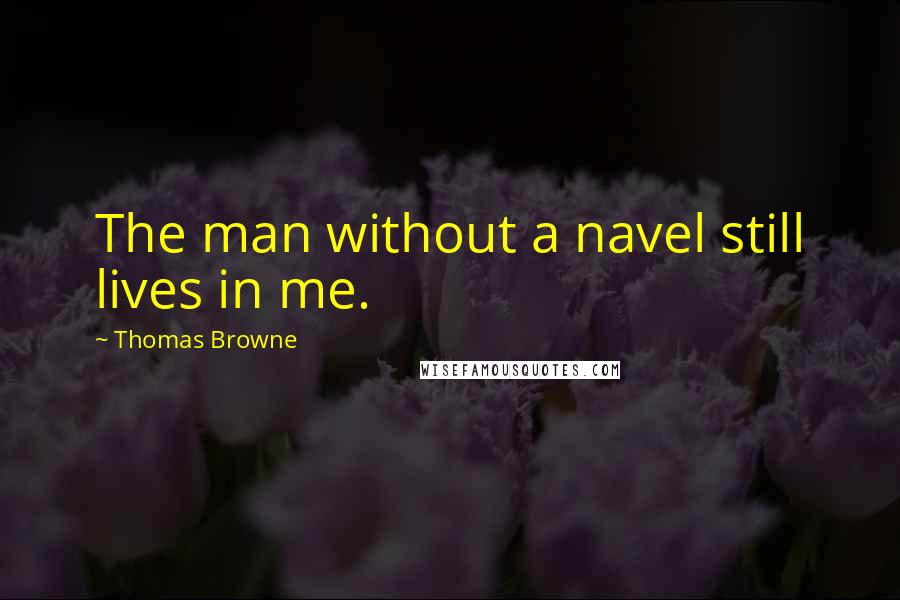 The man without a navel still lives in me.

~ Thomas Browne

WISEFAMOUSQUOTES.COM